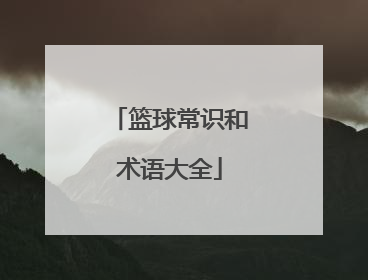 「篮球常识和术语大全」